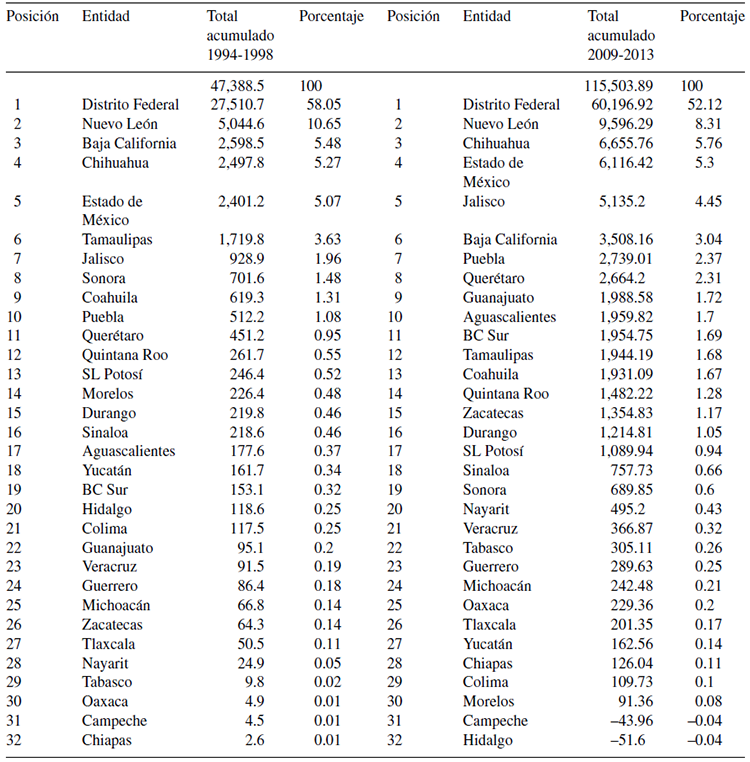 | Posición | Entidad | Total acumulado 1994-1998 | Porcentaje | Posición | Entidad | Total acumulado 2009-2013 | Porcentaje |
|---|---|---|---|---|---|---|---|
| | | 47,388.5 | 100 | | | 115,503.89 | 100 |
| 1 | Distrito Federal | 27,510.7 | 58.05 | 1 | Distrito Federal | 60,196.92 | 52.12 |
| 2 | Nuevo León | 5,044.6 | 10.65 | 2 | Nuevo León | 9,596.29 | 8.31 |
| 3 | Baja California | 2,598.5 | 5.48 | 3 | Chihuahua | 6,655.76 | 5.76 |
| 4 | Chihuahua | 2,497.8 | 5.27 | 4 | Estado de México | 6,116.42 | 5.3 |
| 5 | Estado de México | 2,401.2 | 5.07 | 5 | Jalisco | 5,135.2 | 4.45 |
| 6 | Tamaulipas | 1,719.8 | 3.63 | 6 | Baja California | 3,508.16 | 3.04 |
| 7 | Jalisco | 928.9 | 1.96 | 7 | Puebla | 2,739.01 | 2.37 |
| 8 | Sonora | 701.6 | 1.48 | 8 | Querétaro | 2,664.2 | 2.31 |
| 9 | Coahuila | 619.3 | 1.31 | 9 | Guanajuato | 1,988.58 | 1.72 |
| 10 | Puebla | 512.2 | 1.08 | 10 | Aguascalientes | 1,959.82 | 1.7 |
| 11 | Querétaro | 451.2 | 0.95 | 11 | BC Sur | 1,954.75 | 1.69 |
| 12 | Quintana Roo | 261.7 | 0.55 | 12 | Tamaulipas | 1,944.19 | 1.68 |
| 13 | SL Potosí | 246.4 | 0.52 | 13 | Coahuila | 1,931.09 | 1.67 |
| 14 | Morelos | 226.4 | 0.48 | 14 | Quintana Roo | 1,482.22 | 1.28 |
| 15 | Durango | 219.8 | 0.46 | 15 | Zacatecas | 1,354.83 | 1.17 |
| 16 | Sinaloa | 218.6 | 0.46 | 16 | Durango | 1,214.81 | 1.05 |
| 17 | Aguascalientes | 177.6 | 0.37 | 17 | SL Potosí | 1,089.94 | 0.94 |
| 18 | Yucatán | 161.7 | 0.34 | 18 | Sinaloa | 757.73 | 0.66 |
| 19 | BC Sur | 153.1 | 0.32 | 19 | Sonora | 689.85 | 0.6 |
| 20 | Hidalgo | 118.6 | 0.25 | 20 | Nayarit | 495.2 | 0.43 |
| 21 | Colima | 117.5 | 0.25 | 21 | Veracruz | 366.87 | 0.32 |
| 22 | Guanajuato | 95.1 | 0.2 | 22 | Tabasco | 305.11 | 0.26 |
| 23 | Veracruz | 91.5 | 0.19 | 23 | Guerrero | 289.63 | 0.25 |
| 24 | Guerrero | 86.4 | 0.18 | 24 | Michoacán | 242.48 | 0.21 |
| 25 | Michoacán | 66.8 | 0.14 | 25 | Oaxaca | 229.36 | 0.2 |
| 26 | Zacatecas | 64.3 | 0.14 | 26 | Tlaxcala | 201.35 | 0.17 |
| 27 | Tlaxcala | 50.5 | 0.11 | 27 | Yucatán | 162.56 | 0.14 |
| 28 | Nayarit | 24.9 | 0.05 | 28 | Chiapas | 126.04 | 0.11 |
| 29 | Tabasco | 9.8 | 0.02 | 29 | Colima | 109.73 | 0.1 |
| 30 | Oaxaca | 4.9 | 0.01 | 30 | Morelos | 91.36 | 0.08 |
| 31 | Campeche | 4.5 | 0.01 | 31 | Campeche | –43.96 | –0.04 |
| 32 | Chiapas | 2.6 | 0.01 | 32 | Hidalgo | –51.6 | –0.04 |